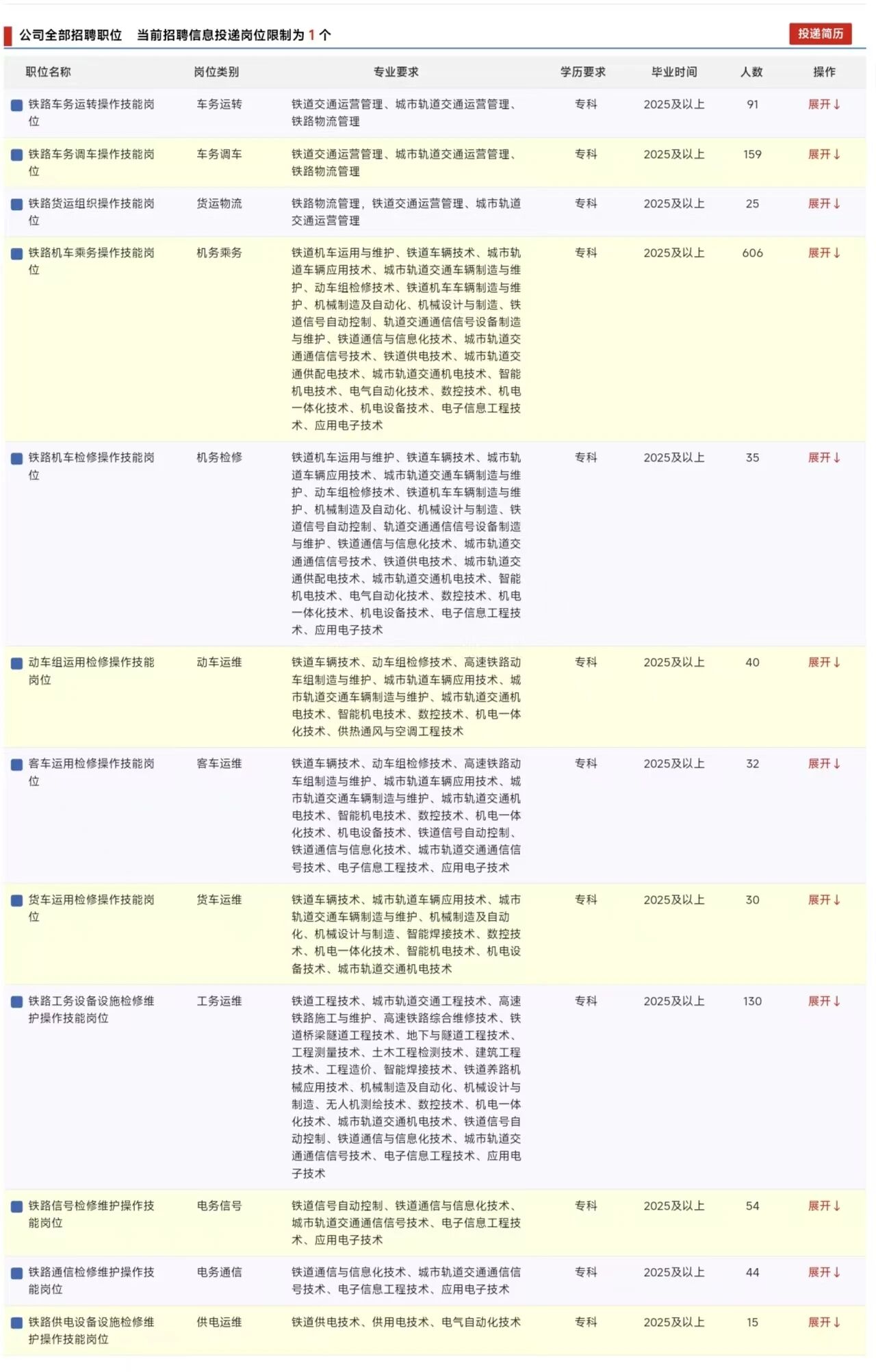 公司全部招聘职位　当前招聘信息投递岗位限制为 1 个

投递简历

| 职位名称 | 岗位类别 | 专业要求 | 学历要求 | 毕业时间 | 人数 | 操作 |
|---|---|---|---|---|---|---|
| 铁路车务运转操作技能岗位 | 车务运转 | 铁道交通运营管理、城市轨道交通运营管理、铁路物流管理 | 专科 | 2025及以上 | 91 | 展开↓ |
| 铁路车务调车操作技能岗位 | 车务调车 | 铁道交通运营管理、城市轨道交通运营管理、铁路物流管理 | 专科 | 2025及以上 | 159 | 展开↓ |
| 铁路货运组织操作技能岗位 | 货运物流 | 铁路物流管理，铁道交通运营管理、城市轨道交通运营管理 | 专科 | 2025及以上 | 25 | 展开↓ |
| 铁路机车乘务操作技能岗位 | 机务乘务 | 铁道机车运用与维护、铁道车辆技术、城市轨道车辆应用技术、城市轨道交通车辆制造与维护、动车组检修技术、铁道机车车辆制造与维护、机械制造及自动化、机械设计与制造、铁道信号自动控制、轨道交通通信信号设备制造与维护、铁道通信与信息化技术、城市轨道交通通信信号技术、铁道供电技术、城市轨道交通供配电技术、城市轨道交通机电技术、智能机电技术、电气自动化技术、数控技术、机电一体化技术、机电设备技术、电子信息工程技术、应用电子技术 | 专科 | 2025及以上 | 606 | 展开↓ |
| 铁路机车检修操作技能岗位 | 机务检修 | 铁道机车运用与维护、铁道车辆技术、城市轨道车辆应用技术、城市轨道交通车辆制造与维护、动车组检修技术、铁道机车车辆制造与维护、机械制造及自动化、机械设计与制造、铁道信号自动控制、轨道交通通信信号设备制造与维护、铁道通信与信息化技术、城市轨道交通通信信号技术、铁道供电技术、城市轨道交通供配电技术、城市轨道交通机电技术、智能机电技术、电气自动化技术、数控技术、机电一体化技术、机电设备技术、电子信息工程技术、应用电子技术 | 专科 | 2025及以上 | 35 | 展开↓ |
| 动车组运用检修操作技能岗位 | 动车运维 | 铁道车辆技术、动车组检修技术、高速铁路动车组制造与维护、城市轨道车辆应用技术、城市轨道交通车辆制造与维护、城市轨道交通机电技术、智能机电技术、数控技术、机电一体化技术、供热通风与空调工程技术 | 专科 | 2025及以上 | 40 | 展开↓ |
| 客车运用检修操作技能岗位 | 客车运维 | 铁道车辆技术、动车组检修技术、高速铁路动车组制造与维护、城市轨道车辆应用技术、城市轨道交通车辆制造与维护、城市轨道交通机电技术、智能机电技术、数控技术、机电一体化技术、机电设备技术、铁道信号自动控制、铁道通信与信息化技术、城市轨道交通通信信号技术、电子信息工程技术、应用电子技术 | 专科 | 2025及以上 | 32 | 展开↓ |
| 货车运用检修操作技能岗位 | 货车运维 | 铁道车辆技术、城市轨道车辆应用技术、城市轨道交通车辆制造与维护、机械制造及自动化、机械设计与制造、智能焊接技术、数控技术、机电一体化技术、智能机电技术、机电设备技术、城市轨道交通机电技术 | 专科 | 2025及以上 | 30 | 展开↓ |
| 铁路工务设备设施检修维护操作技能岗位 | 工务运维 | 铁道工程技术、城市轨道交通工程技术、高速铁路施工与维护、高速铁路综合维修技术、铁道桥梁隧道工程技术、地下与隧道工程技术、工程测量技术、土木工程检测技术、建筑工程技术、工程造价、智能焊接技术、铁道养路机械应用技术、机械制造及自动化、机械设计与制造、无人机测绘技术、数控技术、机电一体化技术、城市轨道交通机电技术、铁道信号自动控制、铁道通信与信息化技术、城市轨道交通通信信号技术、电子信息工程技术、应用电子技术 | 专科 | 2025及以上 | 130 | 展开↓ |
| 铁路信号检修维护操作技能岗位 | 电务信号 | 铁道信号自动控制、铁道通信与信息化技术、城市轨道交通通信信号技术、电子信息工程技术、应用电子技术 | 专科 | 2025及以上 | 54 | 展开↓ |
| 铁路通信检修维护操作技能岗位 | 电务通信 | 铁道通信与信息化技术、城市轨道交通通信信号技术、电子信息工程技术、应用电子技术 | 专科 | 2025及以上 | 44 | 展开↓ |
| 铁路供电设备设施检修维护操作技能岗位 | 供电运维 | 铁道供电技术、供用电技术、电气自动化技术 | 专科 | 2025及以上 | 15 | 展开↓ |